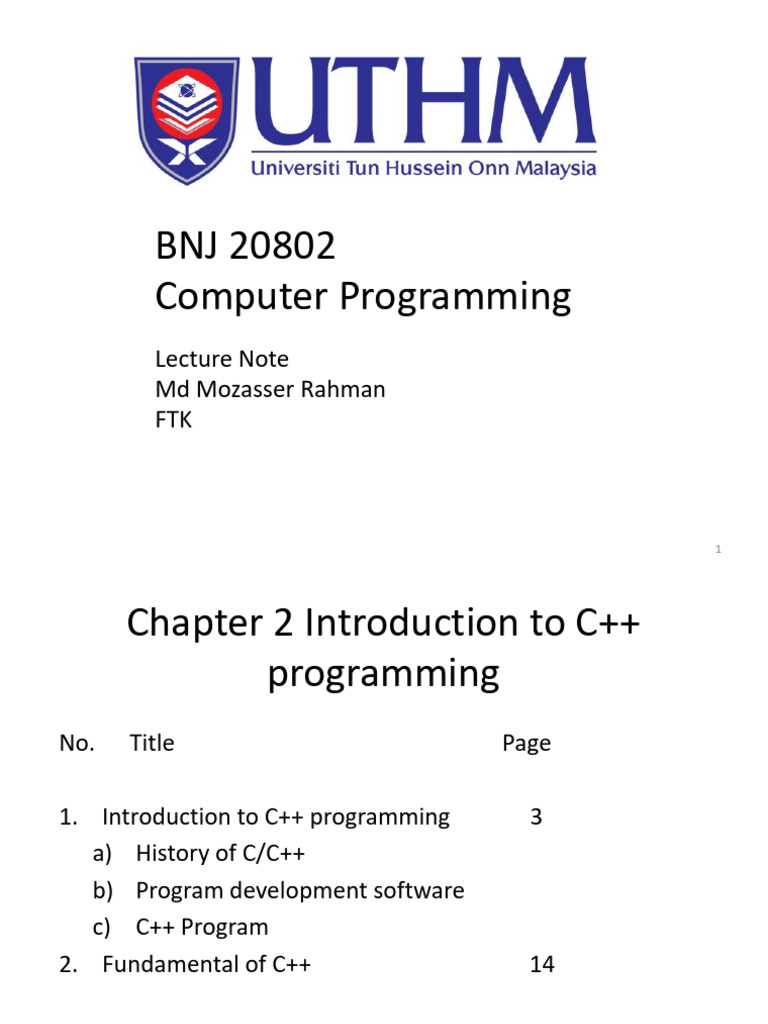 UTHM
Universiti Tun Hussein Onn Malaysia

BNJ 20802
Computer Programming

Lecture Note
Md Mozasser Rahman
FTK

1

Chapter 2 Introduction to C++ programming

No. Title Page

1. Introduction to C++ programming 3
a) History of C/C++
b) Program development software
c) C++ Program
2. Fundamental of C++ 14